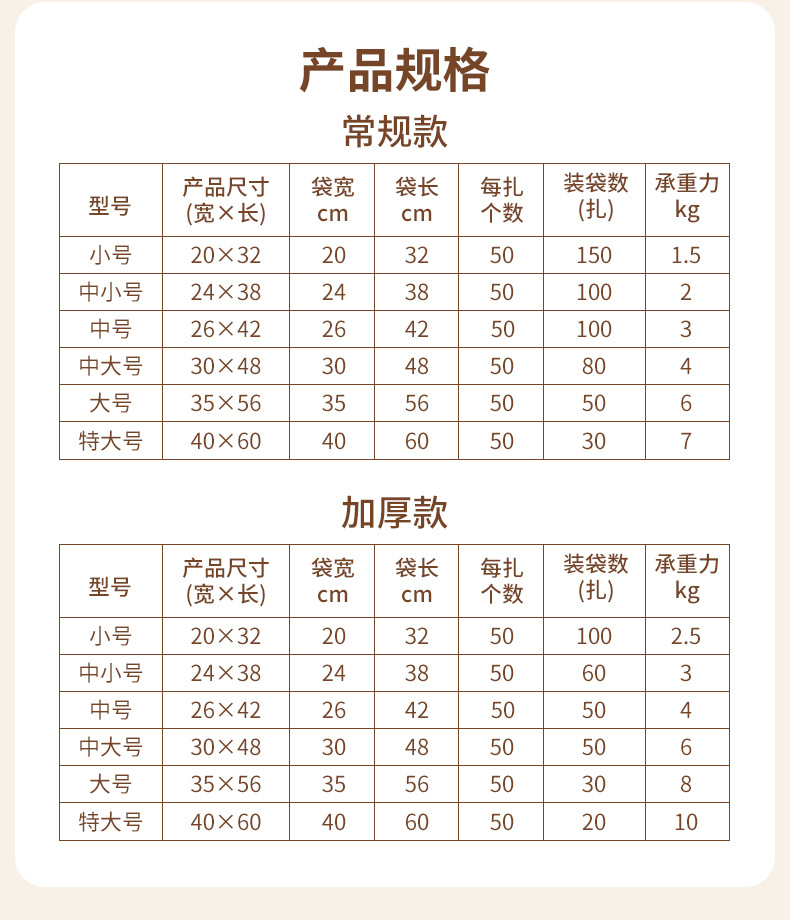 产品规格

常规款

| 型号 | 产品尺寸 (宽×长) | 袋宽 cm | 袋长 cm | 每扎 个数 | 装袋数 (扎) | 承重力 kg |
|---|---|---|---|---|---|---|
| 小号 | 20×32 | 20 | 32 | 50 | 150 | 1.5 |
| 中小号 | 24×38 | 24 | 38 | 50 | 100 | 2 |
| 中号 | 26×42 | 26 | 42 | 50 | 100 | 3 |
| 中大号 | 30×48 | 30 | 48 | 50 | 80 | 4 |
| 大号 | 35×56 | 35 | 56 | 50 | 50 | 6 |
| 特大号 | 40×60 | 40 | 60 | 50 | 30 | 7 |

加厚款

| 型号 | 产品尺寸 (宽×长) | 袋宽 cm | 袋长 cm | 每扎 个数 | 装袋数 (扎) | 承重力 kg |
|---|---|---|---|---|---|---|
| 小号 | 20×32 | 20 | 32 | 50 | 100 | 2.5 |
| 中小号 | 24×38 | 24 | 38 | 50 | 60 | 3 |
| 中号 | 26×42 | 26 | 42 | 50 | 50 | 4 |
| 中大号 | 30×48 | 30 | 48 | 50 | 50 | 6 |
| 大号 | 35×56 | 35 | 56 | 50 | 30 | 8 |
| 特大号 | 40×60 | 40 | 60 | 50 | 20 | 10 |